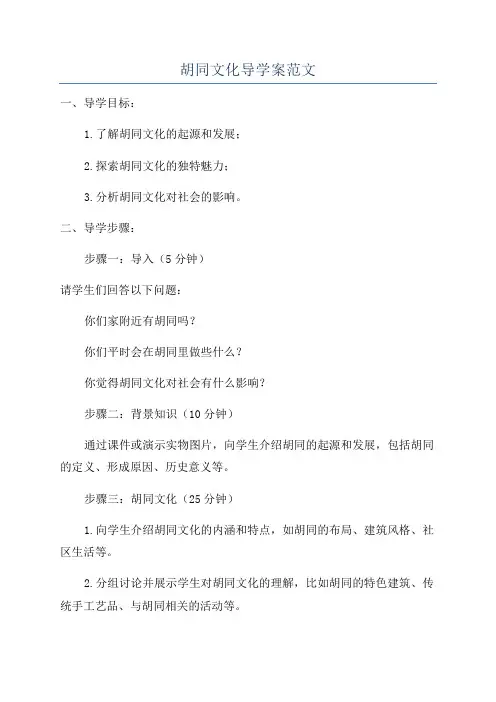 胡同文化导学案范文

一、导学目标：

1.了解胡同文化的起源和发展；

2.探索胡同文化的独特魅力；

3.分析胡同文化对社会的影响。

二、导学步骤：

步骤一：导入（5分钟）

请学生们回答以下问题：

你们家附近有胡同吗？

你们平时会在胡同里做些什么？

你觉得胡同文化对社会有什么影响？

步骤二：背景知识（10分钟）

通过课件或演示实物图片，向学生介绍胡同的起源和发展，包括胡同的定义、形成原因、历史意义等。

步骤三：胡同文化（25分钟）

1.向学生介绍胡同文化的内涵和特点，如胡同的布局、建筑风格、社区生活等。

2.分组讨论并展示学生对胡同文化的理解，比如胡同的特色建筑、传统手工艺品、与胡同相关的活动等。